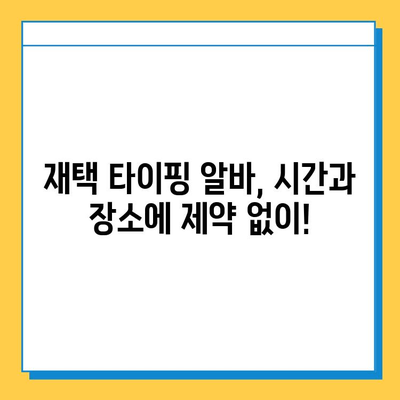 재택 타이핑 알바, 시간과 장소에 제약 없이!